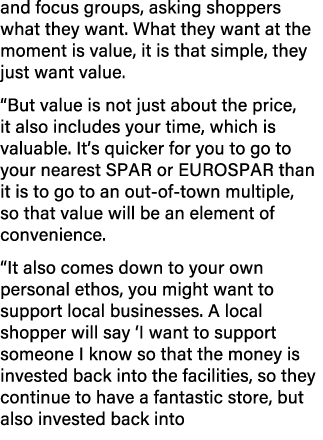 and focus groups, asking shoppers what they want. What they want at the moment is value, it is that simple, they just want value.

“But value is not just about the price, it also includes your time, which is valuable. It’s quicker for you to go to your nearest SPAR or EUROSPAR than it is to go to an out-of-town multiple, so that value will be an element of convenience.

“It also comes down to your own personal ethos, you might want to support local businesses. A local shopper will say ‘I want to support someone I know so that the money is invested back into the facilities, so they continue to have a fantastic store, but also invested back into